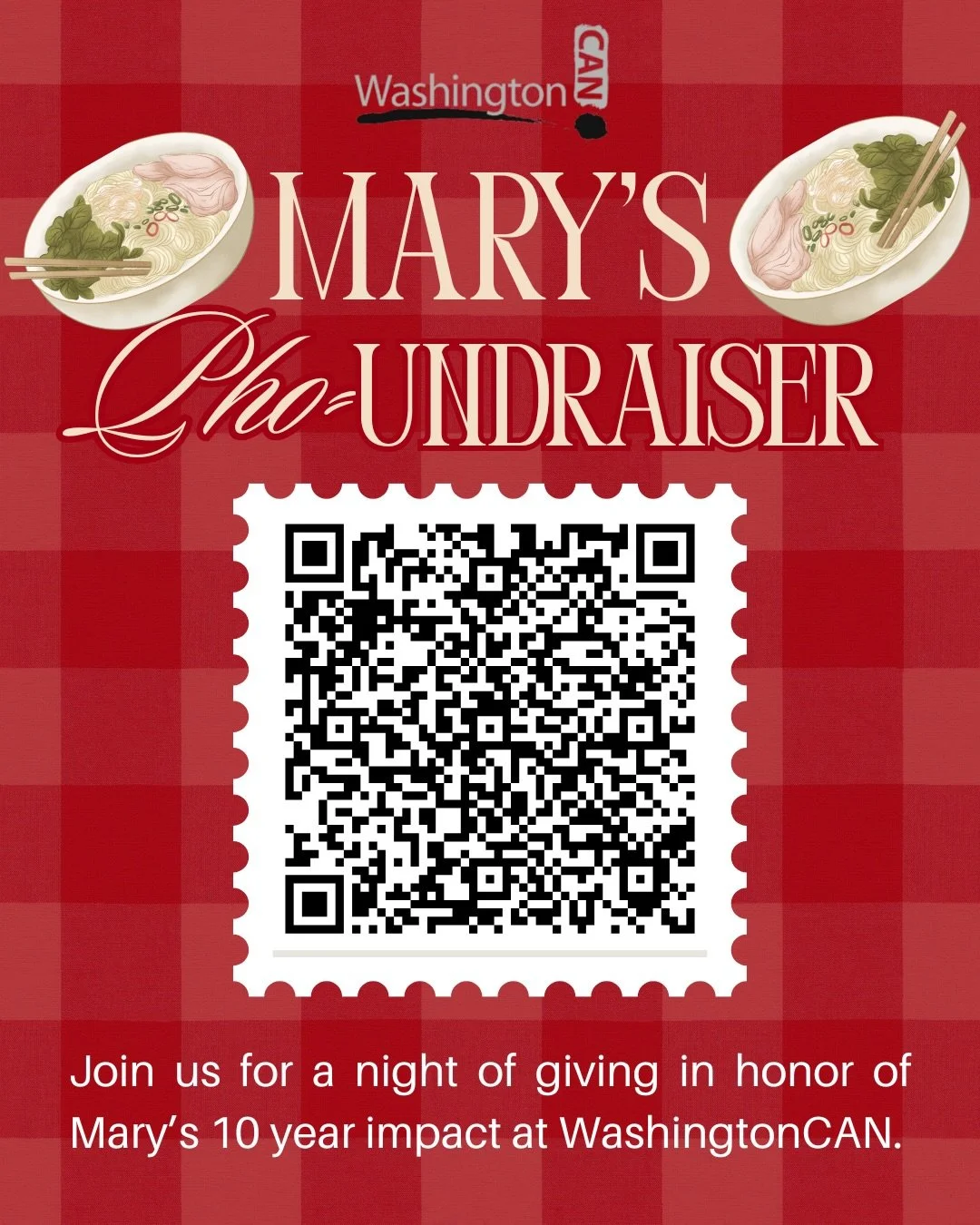 Washington CAN!

MARY'S

Pho-UNDRAISER

Join us for a night of giving in honor of Mary's 10 year impact at WashingtonCAN.